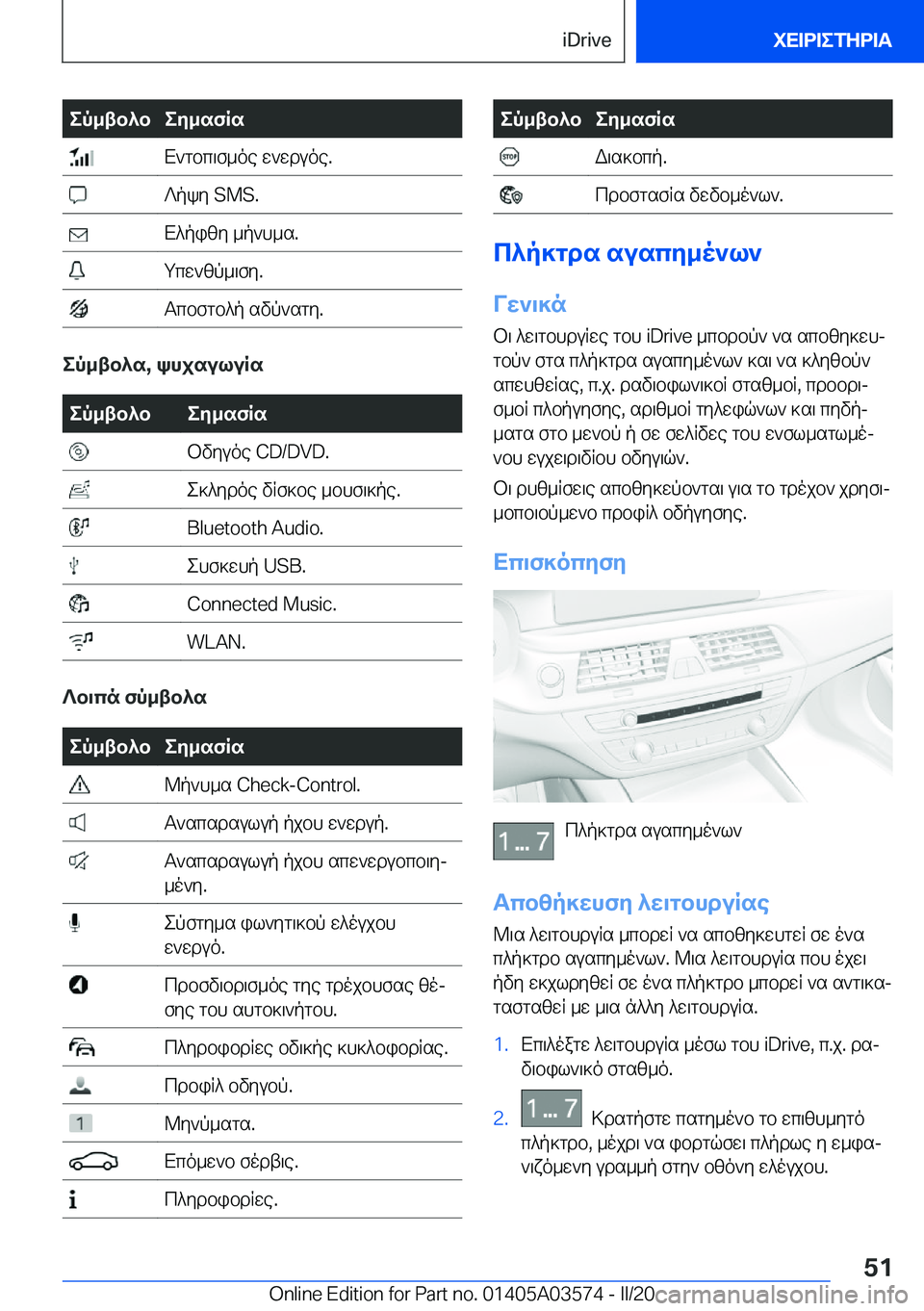 iDrive ΧΕΙΡΙΣΤΗΡΙΑ

| Σύμβολο | Σημασία |
|---|---|
| | Εντοπισμός ενεργός. |
| | Λήψη SMS. |
| | Ελήφθη μήνυμα. |
| | Υπενθύμιση. |
| | Αποστολή αδύνατη. |

Σύμβολα, ψυχαγωγία

| Σύμβολο | Σημασία |
|---|---|
| | Οδηγός CD/DVD. |
| | Σκληρός δίσκος μουσικής. |
| | Bluetooth Audio. |
| | Συσκευή USB. |
| | Connected Music. |
| | WLAN. |

Λοιπά σύμβολα

| Σύμβολο | Σημασία |
|---|---|
| | Μήνυμα Check-Control. |
| | Αναπαραγωγή ήχου ενεργή. |
| | Αναπαραγωγή ήχου απενεργοποιημένη. |
| | Σύστημα φωνητικού ελέγχου ενεργό. |
| | Προσδιορισμός της τρέχουσας θέσης του αυτοκινήτου. |
| | Πληροφορίες οδικής κυκλοφορίας. |
| | Προφίλ οδηγού. |
| 1 | Μηνύματα. |
| | Επόμενο σέρβις. |
| | Πληροφορίες. |

| Σύμβολο | Σημασία |
|---|---|
| STOP | Διακοπή. |
| | Προστασία δεδομένων. |

Πλήκτρα αγαπημένων

Γενικά

Οι λειτουργίες του iDrive μπορούν να αποθηκευτούν στα πλήκτρα αγαπημένων και να κληθούν απευθείας, π.χ. ραδιοφωνικοί σταθμοί, προορισμοί πλοήγησης, αριθμοί τηλεφώνων και πηδήματα στο μενού ή σε σελίδες του ενσωματωμένου εγχειριδίου οδηγιών.

Οι ρυθμίσεις αποθηκεύονται για το τρέχον χρησιμοποιούμενο προφίλ οδήγησης.

Επισκόπηση

1 ... 7 Πλήκτρα αγαπημένων

Αποθήκευση λειτουργίας

Μια λειτουργία μπορεί να αποθηκευτεί σε ένα πλήκτρο αγαπημένων. Μια λειτουργία που έχει ήδη εκχωρηθεί σε ένα πλήκτρο μπορεί να αντικατασταθεί με μια άλλη λειτουργία.

1. Επιλέξτε λειτουργία μέσω του iDrive, π.χ. ραδιοφωνικό σταθμό.
2. 1 ... 7 Κρατήστε πατημένο το επιθυμητό πλήκτρο, μέχρι να φορτώσει πλήρως η εμφανιζόμενη γραμμή στην οθόνη ελέγχου.

51

Online Edition for Part no. 01405A03574 - II/20 carmanualsonline.info